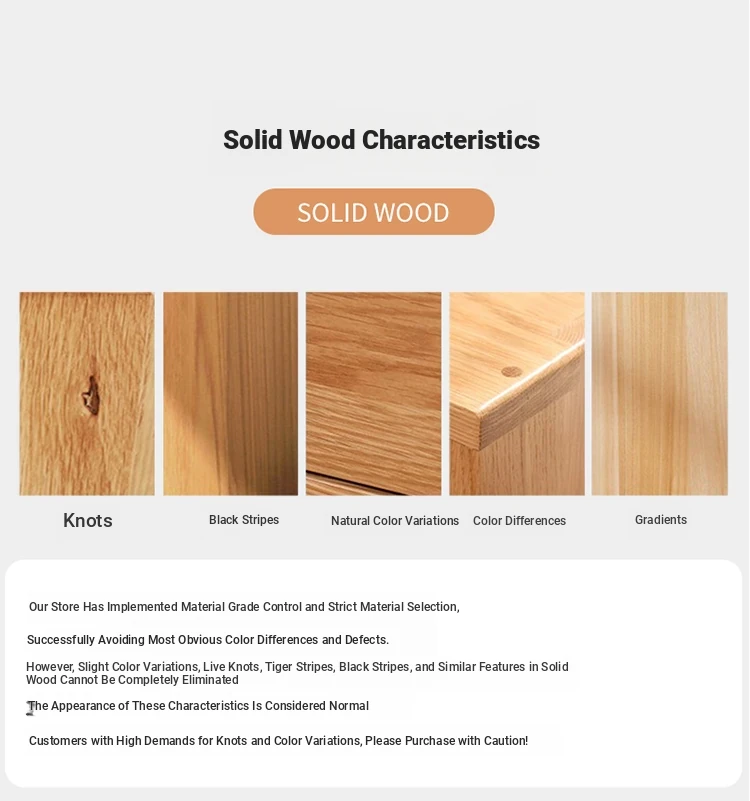 Solid Wood Characteristics

SOLID WOOD

Knots

Black Stripes

Natural Color Variations

Color Differences

Gradients

Our Store Has Implemented Material Grade Control and Strict Material Selection,

Successfully Avoiding Most Obvious Color Differences and Defects.

However, Slight Color Variations, Live Knots, Tiger Stripes, Black Stripes, and Similar Features in Solid Wood Cannot Be Completely Eliminated

The Appearance of These Characteristics Is Considered Normal

Customers with High Demands for Knots and Color Variations, Please Purchase with Caution!